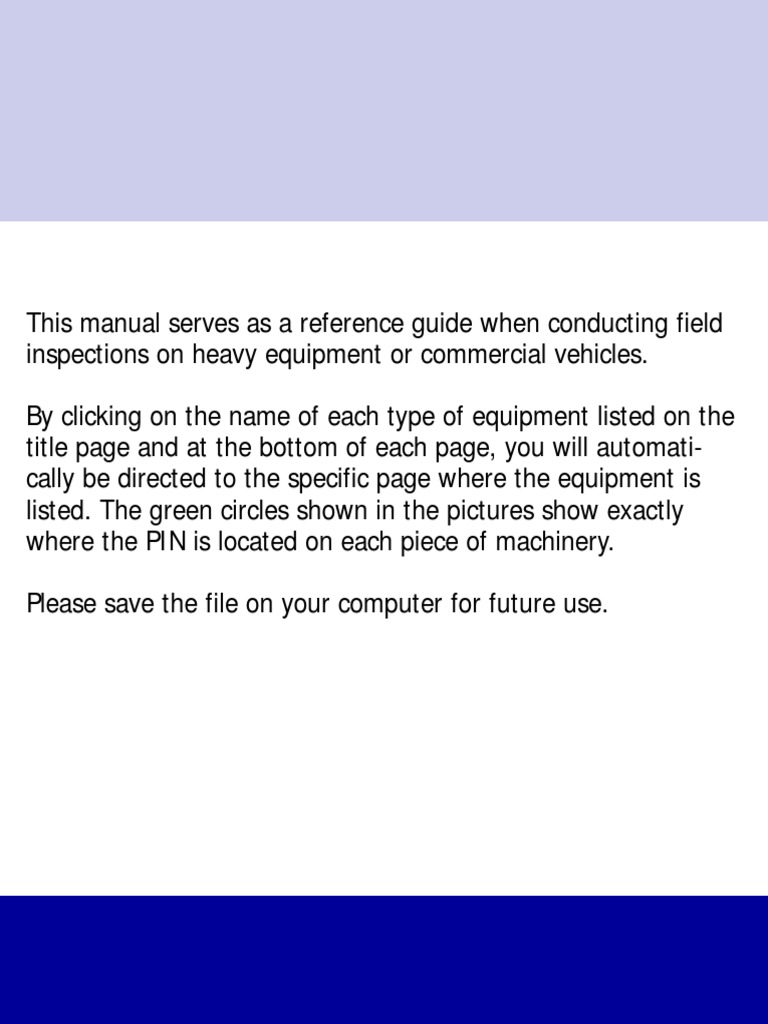 This manual serves as a reference guide when conducting field inspections on heavy equipment or commercial vehicles.

By clicking on the name of each type of equipment listed on the title page and at the bottom of each page, you will automatically be directed to the specific page where the equipment is listed. The green circles shown in the pictures show exactly where the PIN is located on each piece of machinery.

Please save the file on your computer for future use.